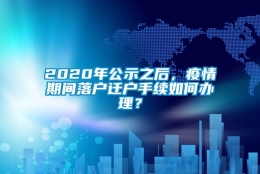 2020年公示之后，疫情期间落户迁户手续如何办理？